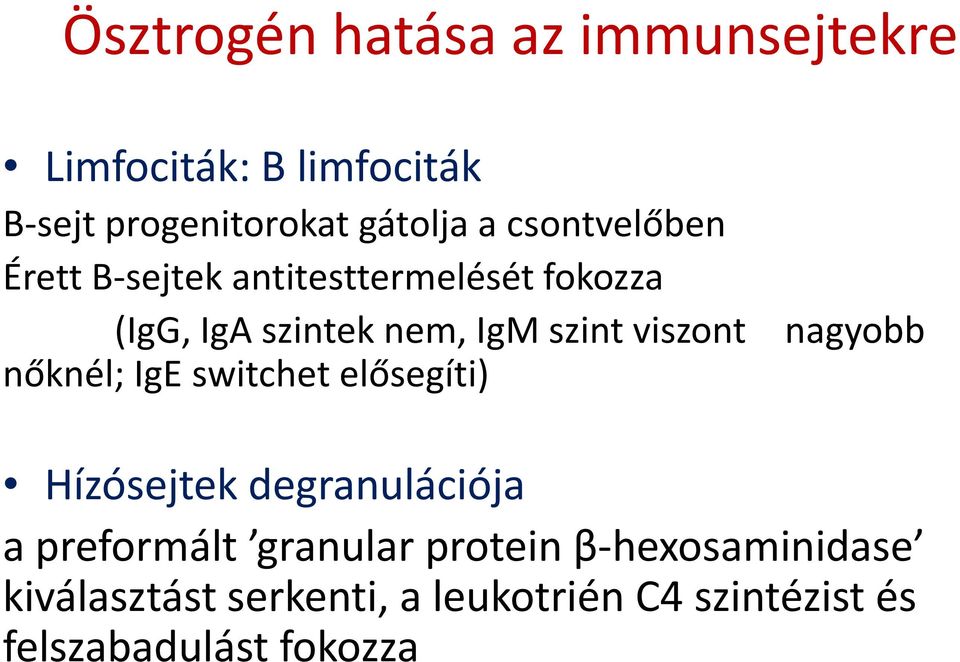 Ösztrogén hatása az immunsejtekre

• Limfociták: B limfociták

B-sejt progenitorokat gátolja a csontvelőben

Érett B-sejtek antitesttermelését fokozza

(IgG, IgA szintek nem, IgM szint viszont nagyobb nőknél; IgE switchet elősegíti)

• Hízósejtek degranulációja

a preformált ’granular protein β-hexosaminidase’ kiválasztást serkenti, a leukotrién C4 szintézist és felszabadulást fokozza